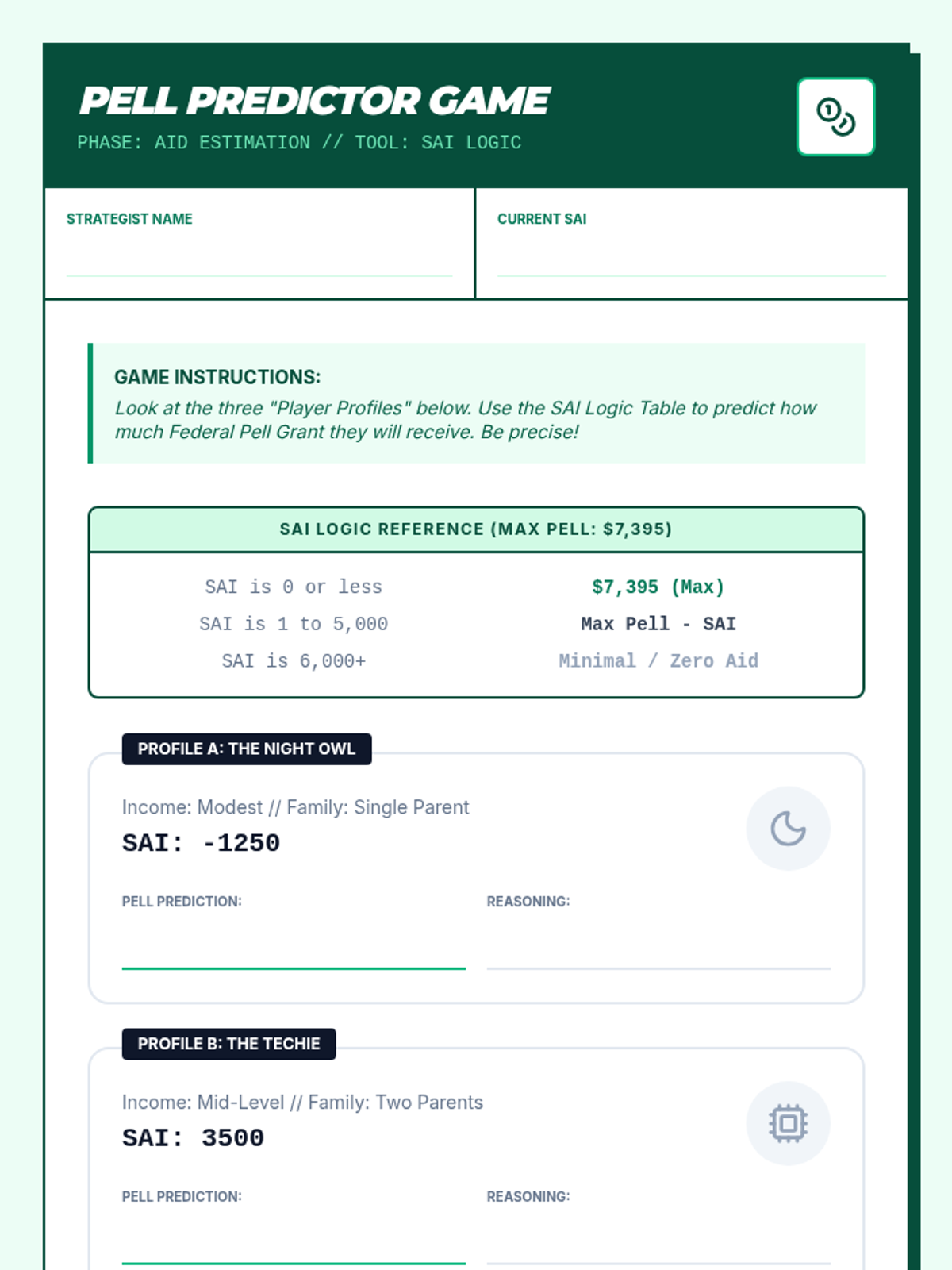 PELL PREDICTOR GAME
PHASE: AID ESTIMATION // TOOL: SAI LOGIC

STRATEGIST NAME

CURRENT SAI

GAME INSTRUCTIONS:
Look at the three "Player Profiles" below. Use the SAI Logic Table to predict how much Federal Pell Grant they will receive. Be precise!

SAI LOGIC REFERENCE (MAX PELL: $7,395)

| SAI is 0 or less | $7,395 (Max) |
|---|---|
| SAI is 1 to 5,000 | Max Pell - SAI |
| SAI is 6,000+ | Minimal / Zero Aid |

PROFILE A: THE NIGHT OWL
Income: Modest // Family: Single Parent
SAI: -1250
PELL PREDICTION:
REASONING:

PROFILE B: THE TECHIE
Income: Mid-Level // Family: Two Parents
SAI: 3500
PELL PREDICTION:
REASONING: